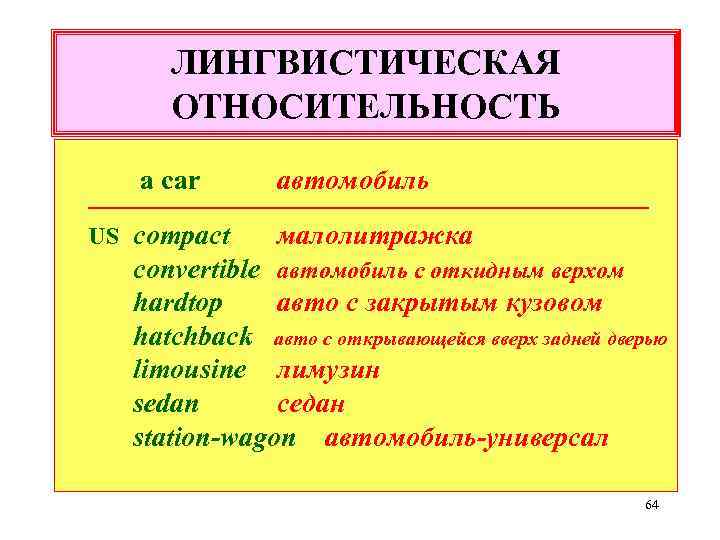 ЛИНГВИСТИЧЕСКАЯ ОТНОСИТЕЛЬНОСТЬ

a car автомобиль

US compact малолитражка
convertible автомобиль с откидным верхом
hardtop авто с закрытым кузовом
hatchback авто с открывающейся вверх задней дверью
limousine лимузин
sedan седан
station-wagon автомобиль-универсал

64